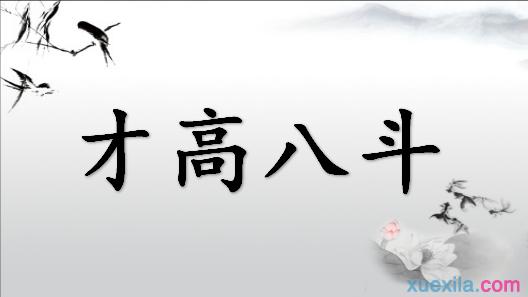 才高八斗

xuexila.com